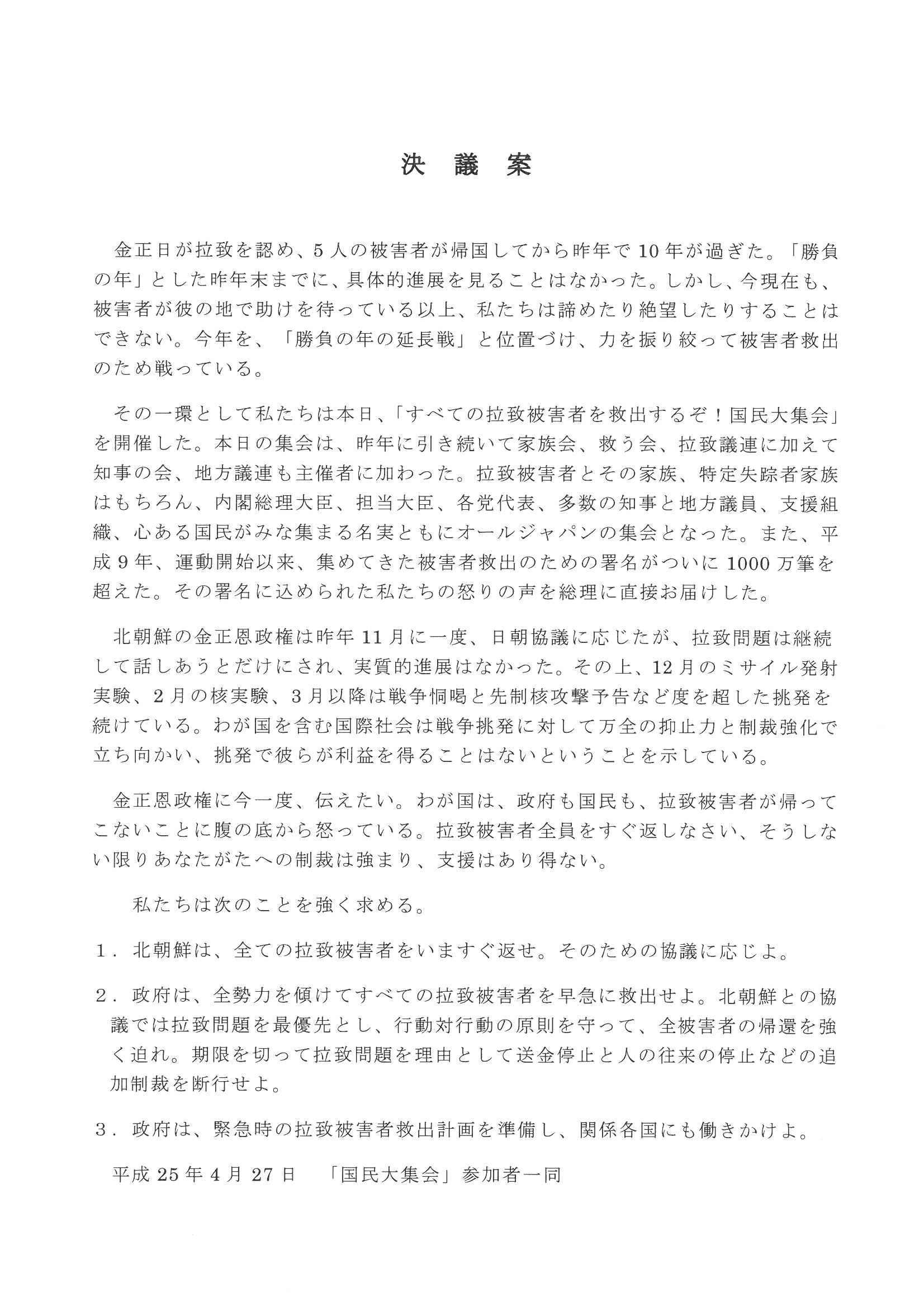 決　議　案

金正日が拉致を認め、5人の被害者が帰国してから昨年で10年が過ぎた。「勝負の年」とした昨年末までに、具体的進展を見ることはなかった。しかし、今現在も、被害者が彼の地で助けを待っている以上、私たちは諦めたり絶望したりすることはできない。今年を、「勝負の年の延長戦」と位置づけ、力を振り絞って被害者救出のため戦っている。

その一環として私たちは本日、「すべての拉致被害者を救出するぞ！国民大集会」を開催した。本日の集会は、昨年に引き続いて家族会、救う会、拉致議連に加えて知事の会、地方議連も主催者に加わった。拉致被害者とその家族、特定失踪者家族はもちろん、内閣総理大臣、担当大臣、各党代表、多数の知事と地方議員、支援組織、心ある国民がみな集まる名実ともにオールジャパンの集会となった。また、平成9年、運動開始以来、集めてきた被害者救出のための署名がついに1000万筆を超えた。その署名に込められた私たちの怒りの声を総理に直接お届けした。

北朝鮮の金正恩政権は昨年11月に一度、日朝協議に応じたが、拉致問題は継続して話しあうとだけにされ、実質的進展はなかった。その上、12月のミサイル発射実験、2月の核実験、3月以降は戦争恫喝と先制核攻撃予告など度を超した挑発を続けている。わが国を含む国際社会は戦争挑発に対して万全の抑止力と制裁強化で立ち向かい、挑発で彼らが利益を得ることはないということを示している。

金正恩政権に今一度、伝えたい。わが国は、政府も国民も、拉致被害者が帰ってこないことに腹の底から怒っている。拉致被害者全員をすぐ返しなさい、そうしない限りあなたがたへの制裁は強まり、支援はあり得ない。

私たちは次のことを強く求める。

1．北朝鮮は、全ての拉致被害者をいますぐ返せ。そのための協議に応じよ。

2．政府は、全勢力を傾けてすべての拉致被害者を早急に救出せよ。北朝鮮との協議では拉致問題を最優先とし、行動対行動の原則を守って、全被害者の帰還を強く迫れ。期限を切って拉致問題を理由として送金停止と人の往来の停止などの追加制裁を断行せよ。

3．政府は、緊急時の拉致被害者救出計画を準備し、関係各国にも働きかけよ。

平成25年4月27日　「国民大集会」参加者一同